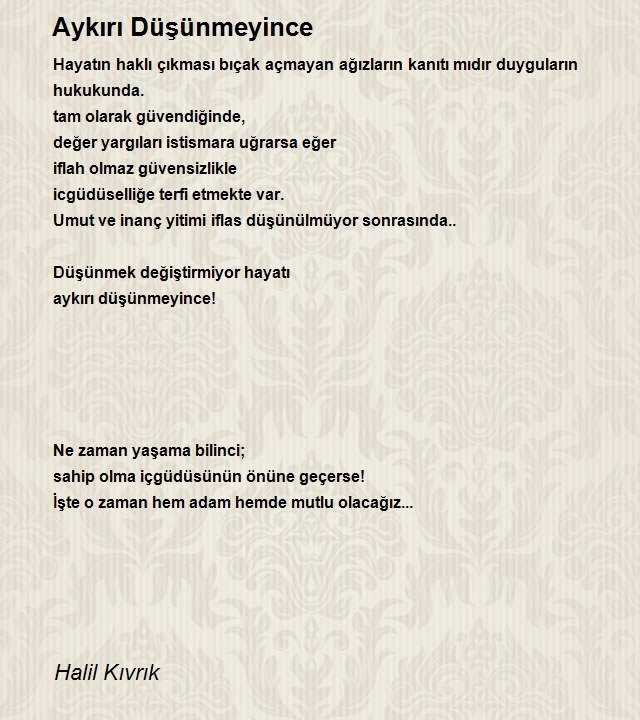 Aykırı Düşünmeyince

Hayatın haklı çıkması bıçak açmayan ağızların kanıtı mıdır duyguların hukukunda.
tam olarak güvendiğinde,
değer yargıları istismara uğrarsa eğer
iflah olmaz güvensizlikle
icgüdüselliğe terfi etmekte var.
Umut ve inanç yitimi iflas düşünülmüyor sonrasında..

Düşünmek değiştirmiyor hayatı
aykırı düşünmeyince!

Ne zaman yaşama bilinci;
sahip olma içgüdüsünün önüne geçerse!
İşte o zaman hem adam hemde mutlu olacağız...

Halil Kıvrık